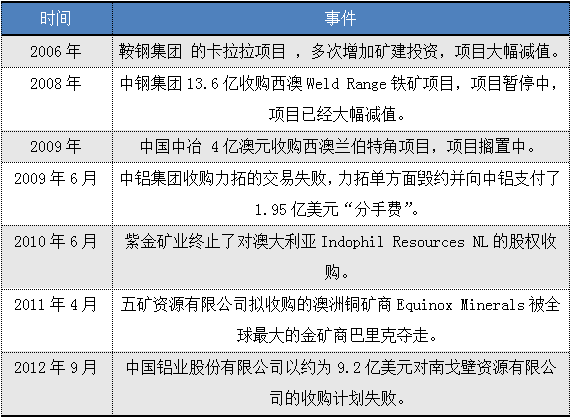 | 时间 | 事件 |
|---|---|
| 2006 年 | 鞍钢集团 的卡拉拉项目 ，多次增加矿建投资，项目大幅减值。 |
| 2008 年 | 中钢集团 13.6 亿收购西澳 Weld Range 铁矿项目，项目暂停中，项目已经大幅减值。 |
| 2009 年 | 中国中冶 4 亿澳元收购西澳兰伯特角项目，项目搁置中。 |
| 2009 年 6 月 | 中铝集团收购力拓的交易失败，力拓单方面毁约并向中铝支付了 1.95 亿美元“分手费”。 |
| 2010 年 6 月 | 紫金矿业终止了对澳大利亚 Indophil Resources NL 的股权收购。 |
| 2011 年 4 月 | 五矿资源有限公司拟收购的澳洲铜矿商 Equinox Minerals 被全球最大的金矿商巴里克夺走。 |
| 2012 年 9 月 | 中国铝业股份有限公司以约为 9.2 亿美元对南戈壁资源有限公司的收购计划失败。 |